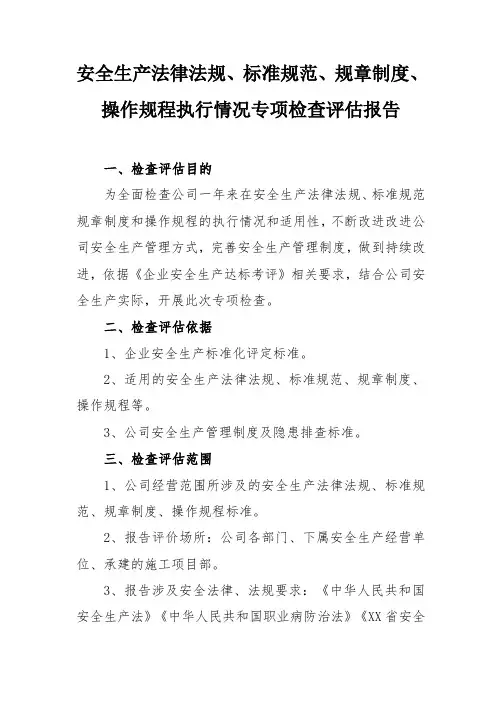 安全生产法律法规、标准规范、规章制度、操作规程执行情况专项检查评估报告

一、检查评估目的

为全面检查公司一年来在安全生产法律法规、标准规范规章制度和操作规程的执行情况和适用性，不断改进改进公司安全生产管理方式，完善安全生产管理制度，做到持续改进，依据《企业安全生产达标考评》相关要求，结合公司安全生产实际，开展此次专项检查。

二、检查评估依据

1、企业安全生产标准化评定标准。

2、适用的安全生产法律法规、标准规范、规章制度、操作规程等。

3、公司安全生产管理制度及隐患排查标准。

三、检查评估范围

1、公司经营范围所涉及的安全生产法律法规、标准规范、规章制度、操作规程标准。

2、报告评价场所：公司各部门、下属安全生产经营单位、承建的施工项目部。

3、报告涉及安全法律、法规要求：《中华人民共和国安全生产法》《中华人民共和国职业病防治法》《XX省安全